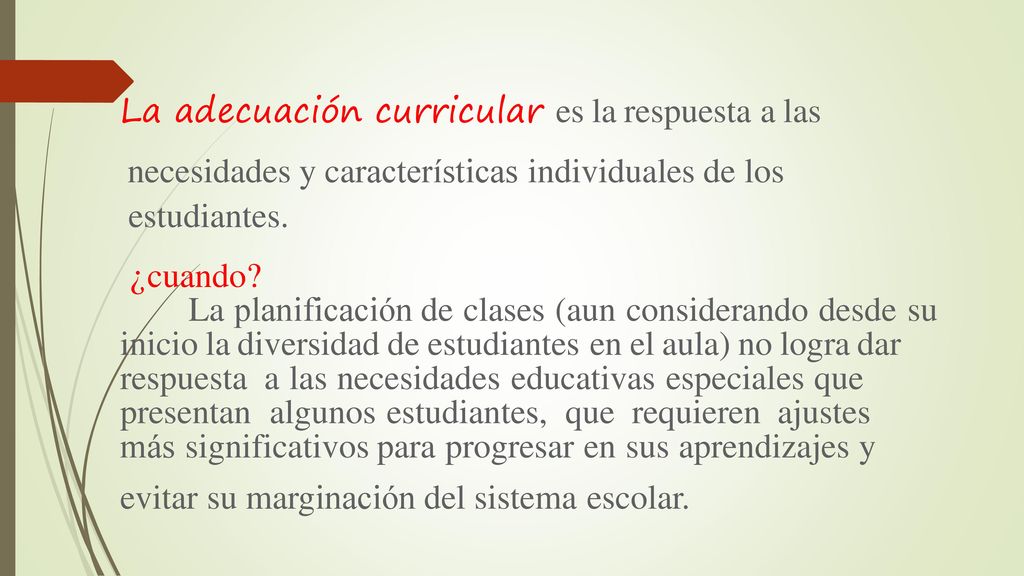 La adecuación curricular es la respuesta a las necesidades y características individuales de los estudiantes.

¿cuando?

La planificación de clases (aun considerando desde su inicio la diversidad de estudiantes en el aula) no logra dar respuesta a las necesidades educativas especiales que presentan algunos estudiantes, que requieren ajustes más significativos para progresar en sus aprendizajes y evitar su marginación del sistema escolar.